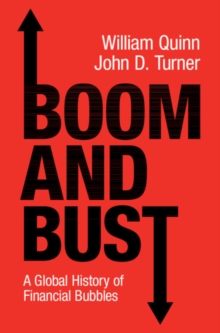 William Quinn
John D. Turner

BOOM
AND
BUST

A Global History of Financial Bubbles